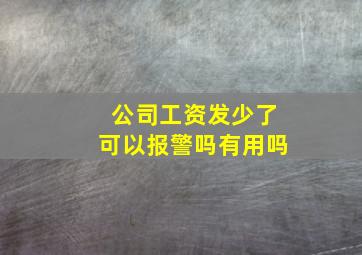 公司工资发少了
可以报警吗有用吗